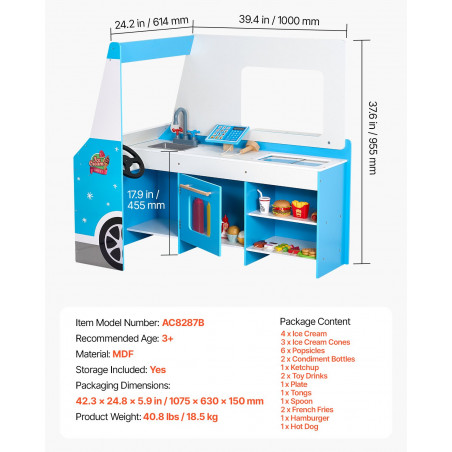 24.2 in / 614 mm

39.4 in / 1000 mm

37.6 in / 955 mm

17.9 in / 455 mm

Item Model Number: AC8287B

Recommended Age: 3+

Material: MDF

Storage Included: Yes

Packaging Dimensions:

42.3 × 24.8 × 5.9 in / 1075 × 630 × 150 mm

Product Weight: 40.8 lbs / 18.5 kg

Package Content

4 x Ice Cream
3 x Ice Cream Cones
6 x Popsicles
2 x Condiment Bottles
1 x Ketchup
2 x Toy Drinks
1 x Plate
1 x Tongs
1 x Spoon
2 x French Fries
1 x Hamburger
1 x Hot Dog